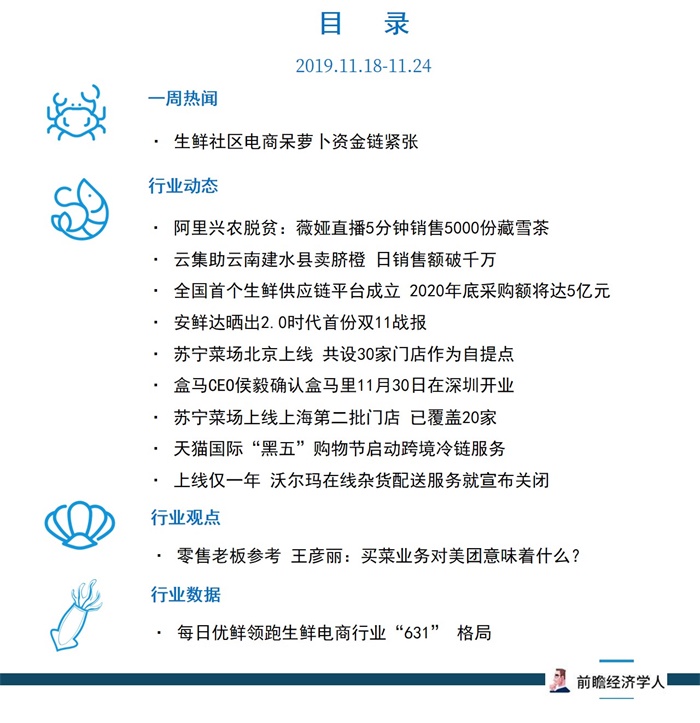 目 录

2019.11.18-11.24

一周热闻

· 生鲜社区电商呆萝卜资金链紧张

行业动态

· 阿里兴农脱贫：薇娅直播5分钟销售5000份藏雪茶
· 云集助云南建水县卖脐橙 日销售额破千万
· 全国首个生鲜供应链平台成立 2020年底采购额将达5亿元
· 安鲜达晒出2.0时代首份双11战报
· 苏宁菜场北京上线 共设30家门店作为自提点
· 盒马CEO侯毅确认盒马里11月30日在深圳开业
· 苏宁菜场上线上海第二批门店 已覆盖20家
· 天猫国际“黑五”购物节启动跨境冷链服务
· 上线仅一年 沃尔玛在线杂货配送服务就宣布关闭

行业观点

· 零售老板参考 王彦丽：买菜业务对美团意味着什么？

行业数据

· 每日优鲜领跑生鲜电商行业“631” 格局

前瞻经济学人